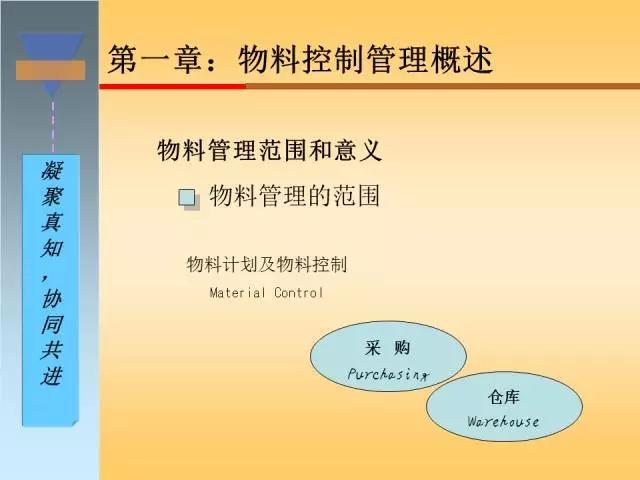 凝聚真知，协同共进

第一章：物料控制管理概述

物料管理范围和意义

物料管理的范围

物料计划及物料控制
Material Control

采 购
Purchasing

仓库
Warehouse